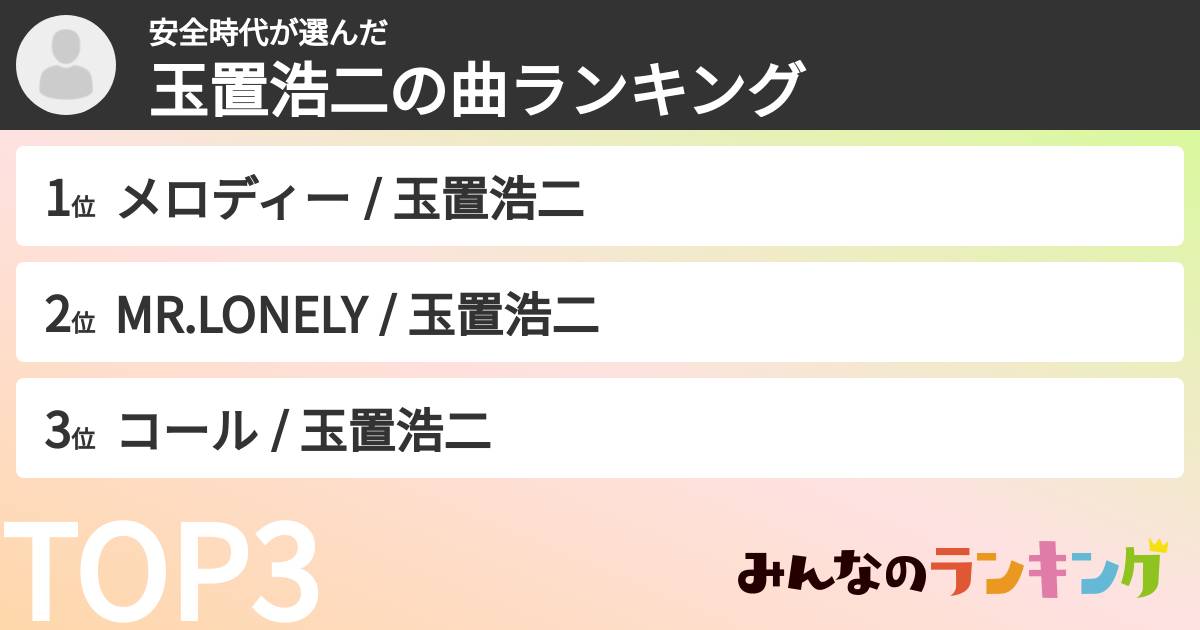 安全時代が選んだ
玉置浩二の曲ランキング

1位 メロディー / 玉置浩二

2位 MR.LONELY / 玉置浩二

3位 コール / 玉置浩二

TOP3

みんなのランキング